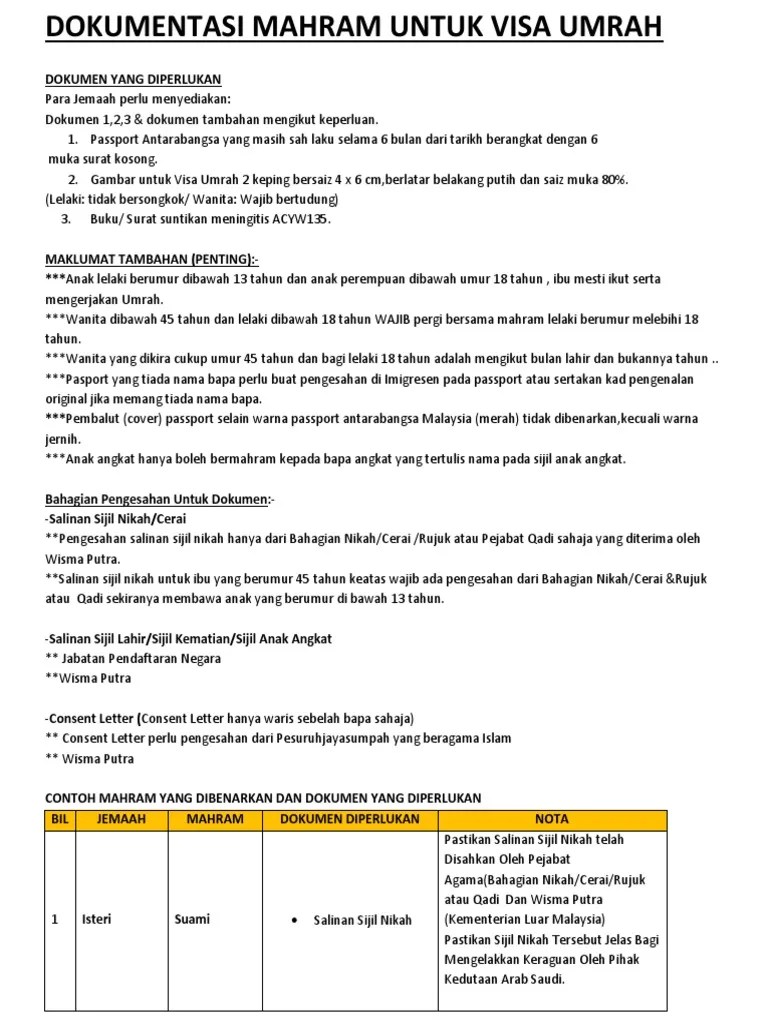 DOKUMENTASI MAHRAM UNTUK VISA UMRAH

DOKUMEN YANG DIPERLUKAN
Para Jemaah perlu menyediakan:
Dokumen 1,2,3 & dokumen tambahan mengikut keperluan.
1. Passport Antarabangsa yang masih sah laku selama 6 bulan dari tarikh berangkat dengan 6 muka surat kosong.
2. Gambar untuk Visa Umrah 2 keping bersaiz 4 x 6 cm,berlatar belakang putih dan saiz muka 80%.
(Lelaki: tidak bersongkok/ Wanita: Wajib bertudung)
3. Buku/ Surat suntikan meningitis ACYW135.

MAKLUMAT TAMBAHAN (PENTING):-
***Anak lelaki berumur dibawah 13 tahun dan anak perempuan dibawah umur 18 tahun , ibu mesti ikut serta mengerjakan Umrah.
***Wanita dibawah 45 tahun dan lelaki dibawah 18 tahun WAJIB pergi bersama mahram lelaki berumur melebihi 18 tahun.
***Wanita yang dikira cukup umur 45 tahun dan bagi lelaki 18 tahun adalah mengikut bulan lahir dan bukannya tahun ..
***Pasport yang tiada nama bapa perlu buat pengesahan di Imigresen pada passport atau sertakan kad pengenalan original jika memang tiada nama bapa.
***Pembalut (cover) passport selain warna passport antarabangsa Malaysia (merah) tidak dibenarkan,kecuali warna jernih.
***Anak angkat hanya boleh bermahram kepada bapa angkat yang tertulis nama pada sijil anak angkat.

Bahagian Pengesahan Untuk Dokumen:-
-Salinan Sijil Nikah/Cerai
**Pengesahan salinan sijil nikah hanya dari Bahagian Nikah/Cerai /Rujuk atau Pejabat Qadi sahaja yang diterima oleh Wisma Putra.
**Salinan sijil nikah untuk ibu yang berumur 45 tahun keatas wajib ada pengesahan dari Bahagian Nikah/Cerai &Rujuk atau Qadi sekiranya membawa anak yang berumur di bawah 13 tahun.

-Salinan Sijil Lahir/Sijil Kematian/Sijil Anak Angkat
** Jabatan Pendaftaran Negara
**Wisma Putra

-Consent Letter (Consent Letter hanya waris sebelah bapa sahaja)
** Consent Letter perlu pengesahan dari Pesuruhjayasumpah yang beragama Islam
** Wisma Putra

CONTOH MAHRAM YANG DIBENARKAN DAN DOKUMEN YANG DIPERLUKAN

| BIL | JEMAAH | MAHRAM | DOKUMEN DIPERLUKAN | NOTA |
|---|---|---|---|---|
| 1 | Isteri | Suami | • Salinan Sijil Nikah | Pastikan Salinan Sijil Nikah telah Disahkan Oleh Pejabat Agama(Bahagian Nikah/Cerai/Rujuk atau Qadi Dan Wisma Putra (Kementerian Luar Malaysia) Pastikan Sijil Nikah Tersebut Jelas Bagi Mengelakkan Keraguan Oleh Pihak Kedutaan Arab Saudi. |